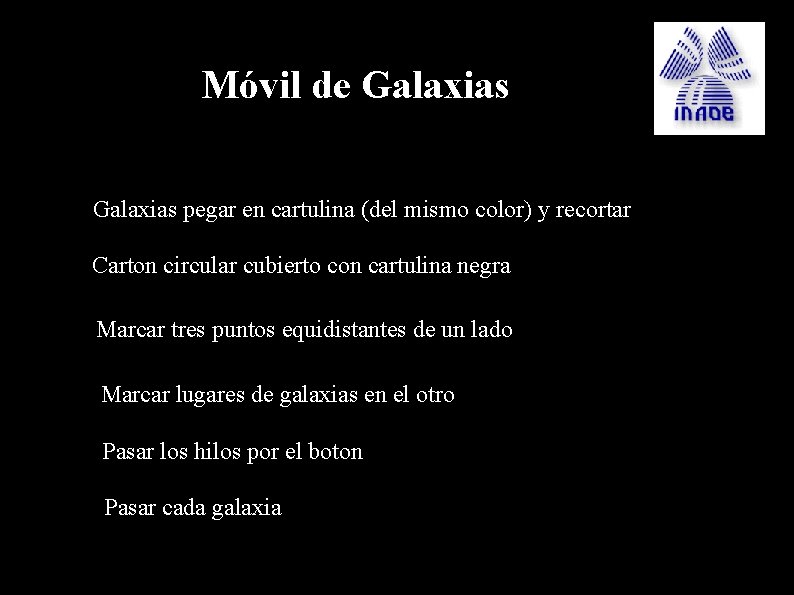 Móvil de Galaxias

INAOE

Galaxias pegar en cartulina (del mismo color) y recortar

Carton circular cubierto con cartulina negra

Marcar tres puntos equidistantes de un lado

Marcar lugares de galaxias en el otro

Pasar los hilos por el boton

Pasar cada galaxia